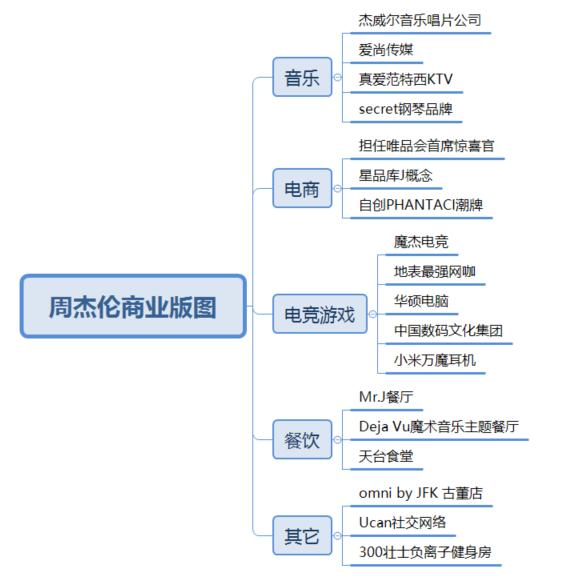 周杰伦商业版图

音乐
杰威尔音乐唱片公司
爱尚传媒
真爱范特西KTV
secret钢琴品牌

电商
担任唯品会首席惊喜官
星品库J概念
自创PHANTACI潮牌

电竞游戏
魔杰电竞
地表最强网咖
华硕电脑
中国数码文化集团
小米万魔耳机

餐饮
Mr.J餐厅
Deja Vu魔术音乐主题餐厅
天台食堂

其它
omni by JFK 古董店
Ucan社交网络
300壮士负离子健身房